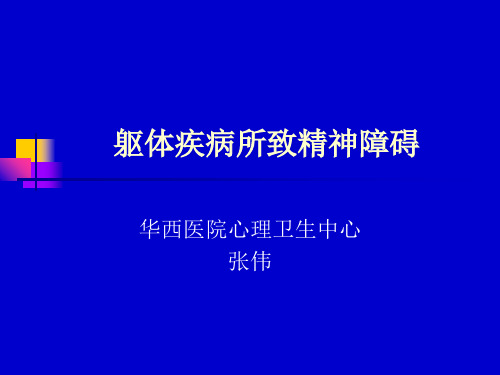 躯体疾病所致精神障碍

华西医院心理卫生中心
张伟